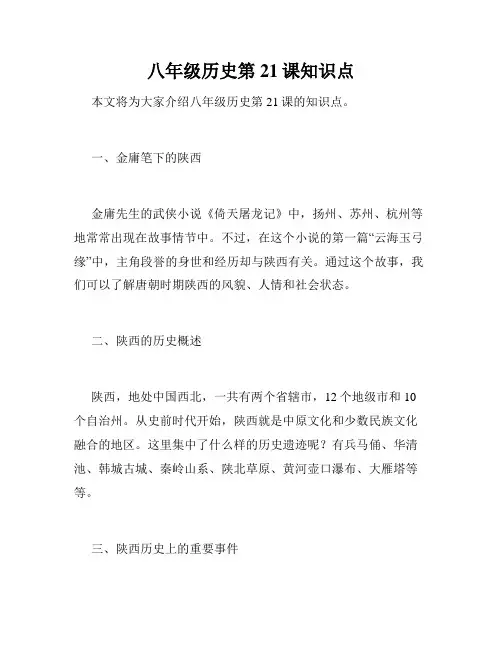 八年级历史第 21 课知识点

本文将为大家介绍八年级历史第 21 课的知识点。

一、金庸笔下的陕西

金庸先生的武侠小说《倚天屠龙记》中，扬州、苏州、杭州等地常常出现在故事情节中。不过，在这个小说的第一篇“云海玉弓缘”中，主角段誉的身世和经历却与陕西有关。通过这个故事，我们可以了解唐朝时期陕西的风貌、人情和社会状态。

二、陕西的历史概述

陕西，地处中国西北，一共有两个省辖市，12 个地级市和 10 个自治州。从史前时代开始，陕西就是中原文化和少数民族文化融合的地区。这里集中了什么样的历史遗迹呢？有兵马俑、华清池、韩城古城、秦岭山系、陕北草原、黄河壶口瀑布、大雁塔等等。

三、陕西历史上的重要事件